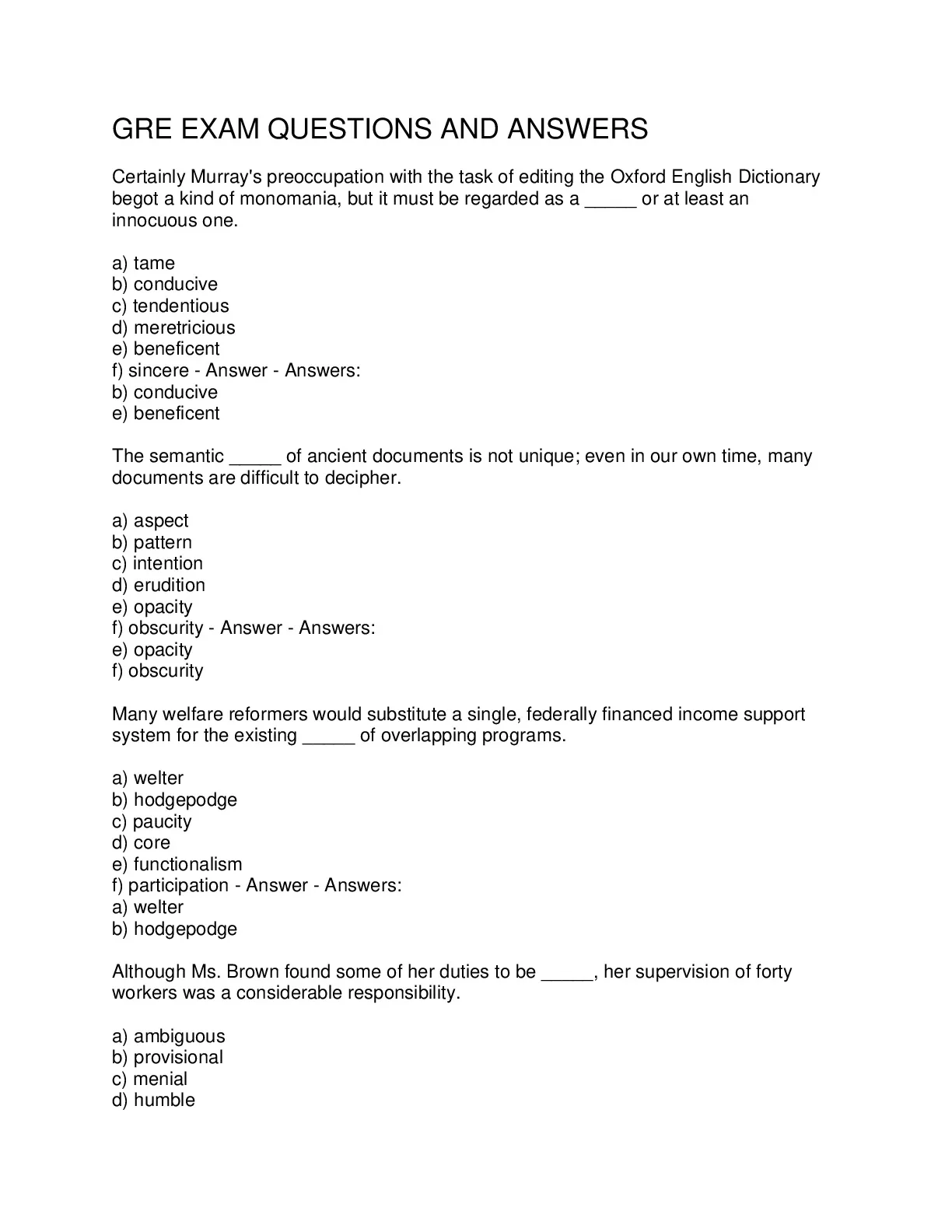 GRE EXAM QUESTIONS AND ANSWERS

Certainly Murray's preoccupation with the task of editing the Oxford English Dictionary begot a kind of monomania, but it must be regarded as a _____ or at least an innocuous one.

a) tame
b) conducive
c) tendentious
d) meretricious
e) beneficent
f) sincere - Answer - Answers:
b) conducive
e) beneficent

The semantic _____ of ancient documents is not unique; even in our own time, many documents are difficult to decipher.

a) aspect
b) pattern
c) intention
d) erudition
e) opacity
f) obscurity - Answer - Answers:
e) opacity
f) obscurity

Many welfare reformers would substitute a single, federally financed income support system for the existing _____ of overlapping programs.

a) welter
b) hodgepodge
c) paucity
d) core
e) functionalism
f) participation - Answer - Answers:
a) welter
b) hodgepodge

Although Ms. Brown found some of her duties to be _____, her supervision of forty workers was a considerable responsibility.

a) ambiguous
b) provisional
c) menial
d) humble